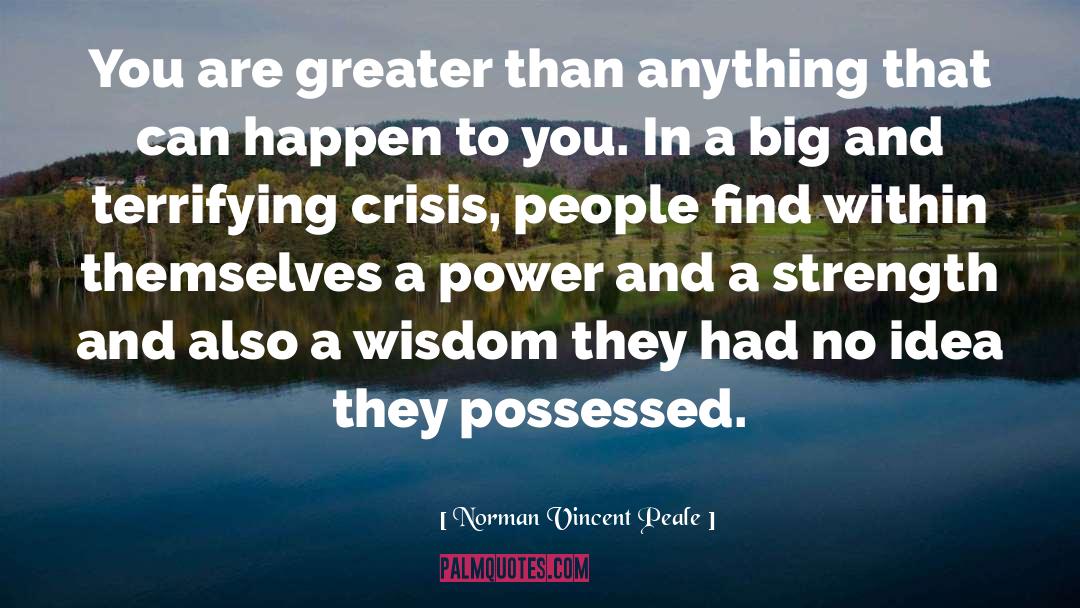 You are greater than anything that can happen to you. In a big and terrifying crisis, people find within themselves a power and a strength and also a wisdom they had no idea they possessed.

[ Norman Vincent Peale ]

PALMQUOTES.COM